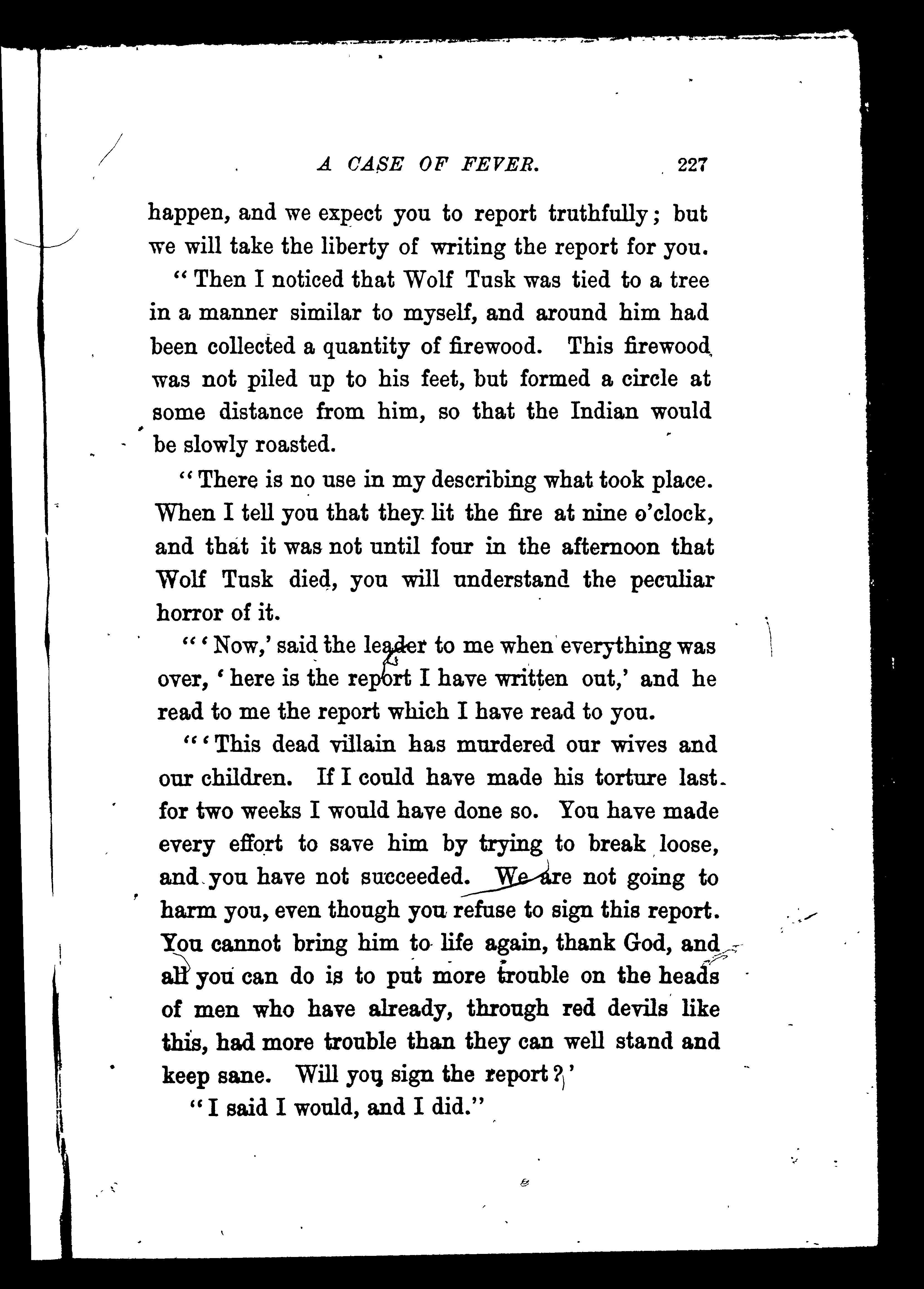 A CASE OF FEVER. 227

happen, and we expect you to report truthfully; but we will take the liberty of writing the report for you.

"Then I noticed that Wolf Tusk was tied to a tree in a manner similar to myself, and around him had been collected a quantity of firewood. This firewood was not piled up to his feet, but formed a circle at some distance from him, so that the Indian would be slowly roasted.

"There is no use in my describing what took place. When I tell you that they lit the fire at nine o'clock, and that it was not until four in the afternoon that Wolf Tusk died, you will understand the peculiar horror of it.

"'Now,' said the leader to me when everything was over, 'here is the report I have written out,' and he read to me the report which I have read to you.

"'This dead villain has murdered our wives and our children. If I could have made his torture last for two weeks I would have done so. You have made every effort to save him by trying to break loose, and you have not succeeded. We are not going to harm you, even though you refuse to sign this report. You cannot bring him to life again, thank God, and all you can do is to put more trouble on the heads of men who have already, through red devils like this, had more trouble than they can well stand and keep sane. Will you sign the report?'

"I said I would, and I did."